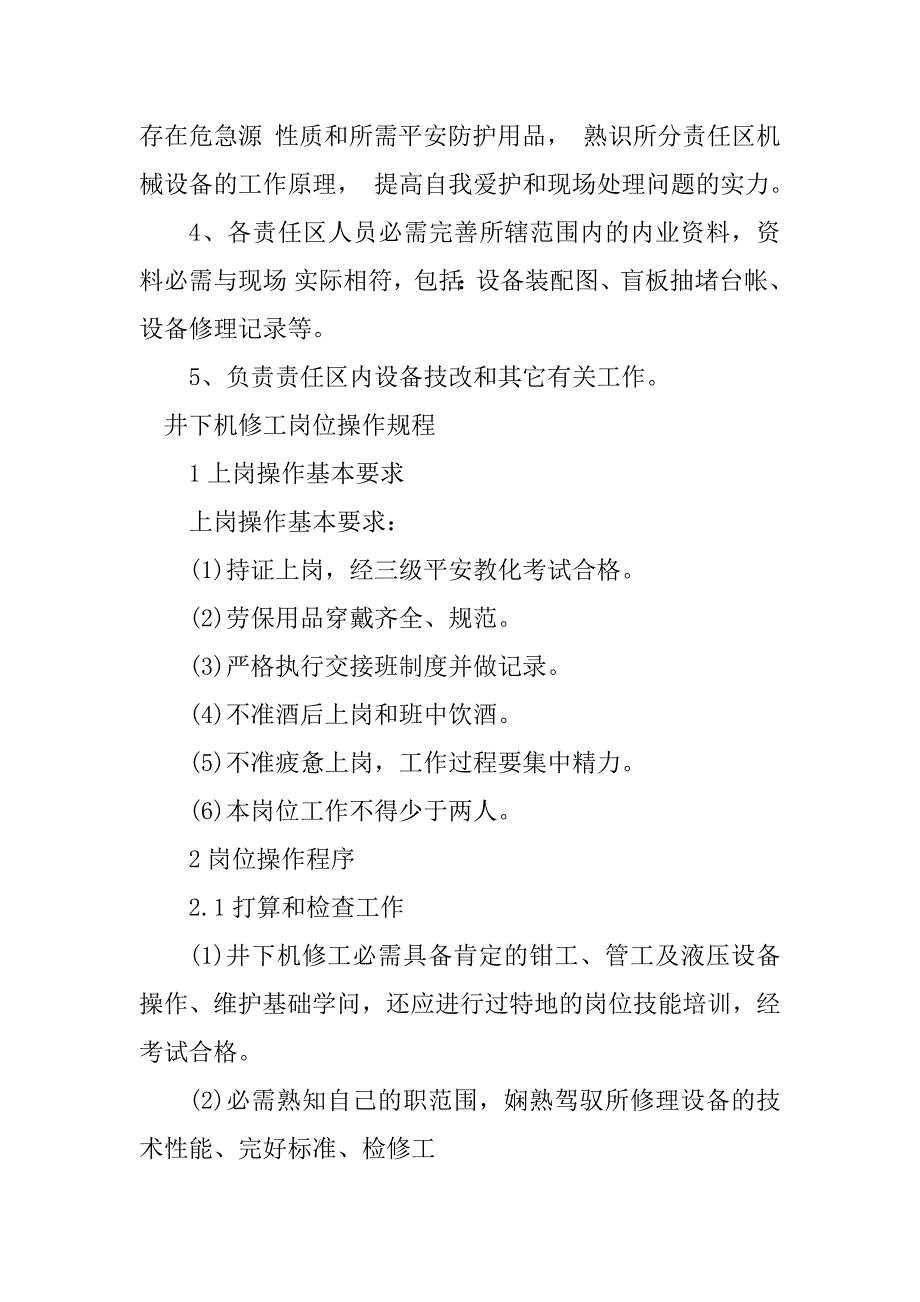 存在危急源 性质和所需平安防护用品， 熟识所分责任区机械设备的工作原理， 提高自我爱护和现场处理问题的实力。

4、各责任区人员必需完善所辖范围内的内业资料，资料必需与现场 实际相符，包括：设备装配图、盲板抽堵台帐、设备修理记录等。

5、负责责任区内设备技改和其它有关工作。

井下机修工岗位操作规程

1 上岗操作基本要求

上岗操作基本要求：

(1)持证上岗，经三级平安教化考试合格。

(2)劳保用品穿戴齐全、规范。

(3)严格执行交接班制度并做记录。

(4)不准酒后上岗和班中饮酒。

(5)不准疲惫上岗，工作过程要集中精力。

(6)本岗位工作不得少于两人。

2 岗位操作程序

2.1 打算和检查工作

(1)井下机修工必需具备肯定的钳工、管工及液压设备操作、维护基础学问，还应进行过特地的岗位技能培训，经考试合格。

(2)必需熟知自己的职范围，娴熟驾驭所修理设备的技术性能、完好标准、检修工